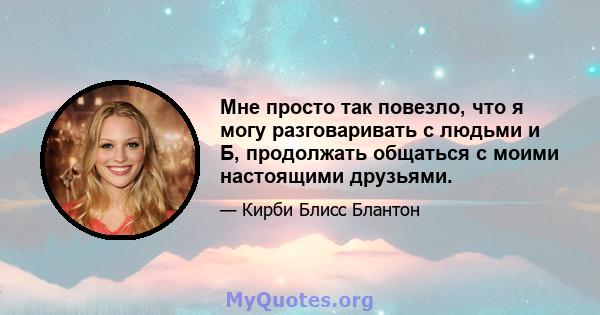 Мне просто так повезло, что я могу разговаривать с людьми и Б, продолжать общаться с моими настоящими друзьями.

— Кирби Блисс Блантон

MyQuotes.org